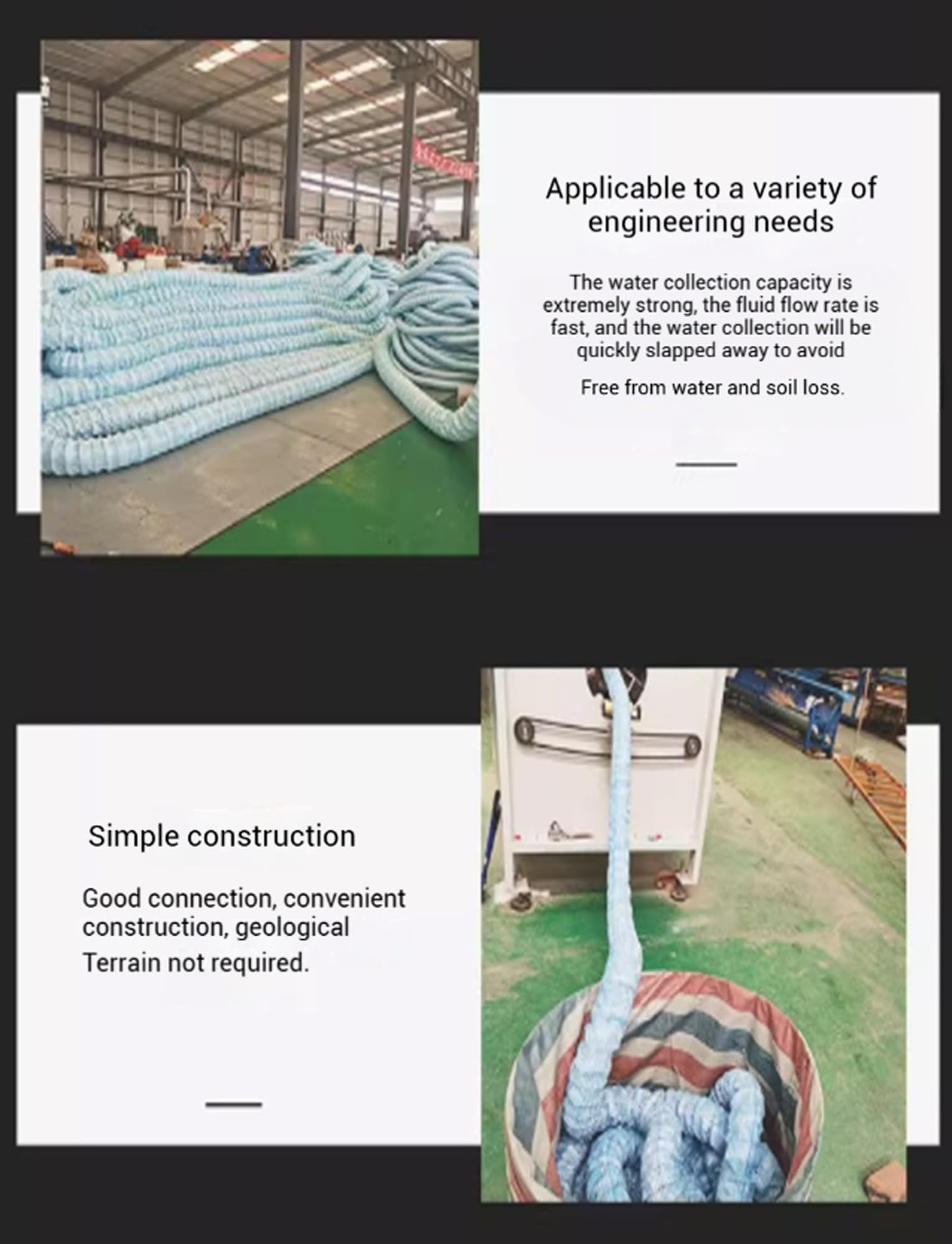 Applicable to a variety of engineering needs

The water collection capacity is extremely strong, the fluid flow rate is fast, and the water collection will be quickly slapped away to avoid

Free from water and soil loss.

Simple construction

Good connection, convenient construction, geological

Terrain not required.